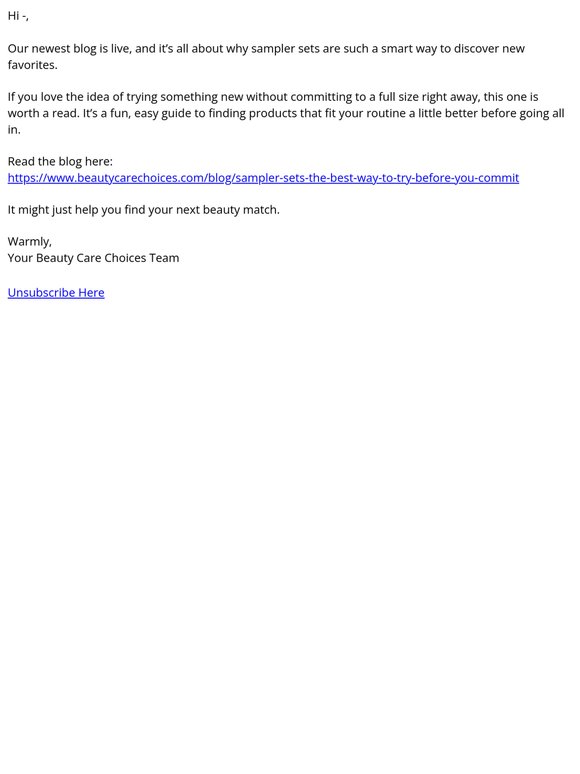 Hi -,

Our newest blog is live, and it's all about why sampler sets are such a smart way to discover new favorites.

If you love the idea of trying something new without committing to a full size right away, this one is worth a read. It's a fun, easy guide to finding products that fit your routine a little better before going all in.

Read the blog here:
https://www.beautycarechoices.com/blog/sampler-sets-the-best-way-to-try-before-you-commit

It might just help you find your next beauty match.

Warmly,
Your Beauty Care Choices Team

Unsubscribe Here